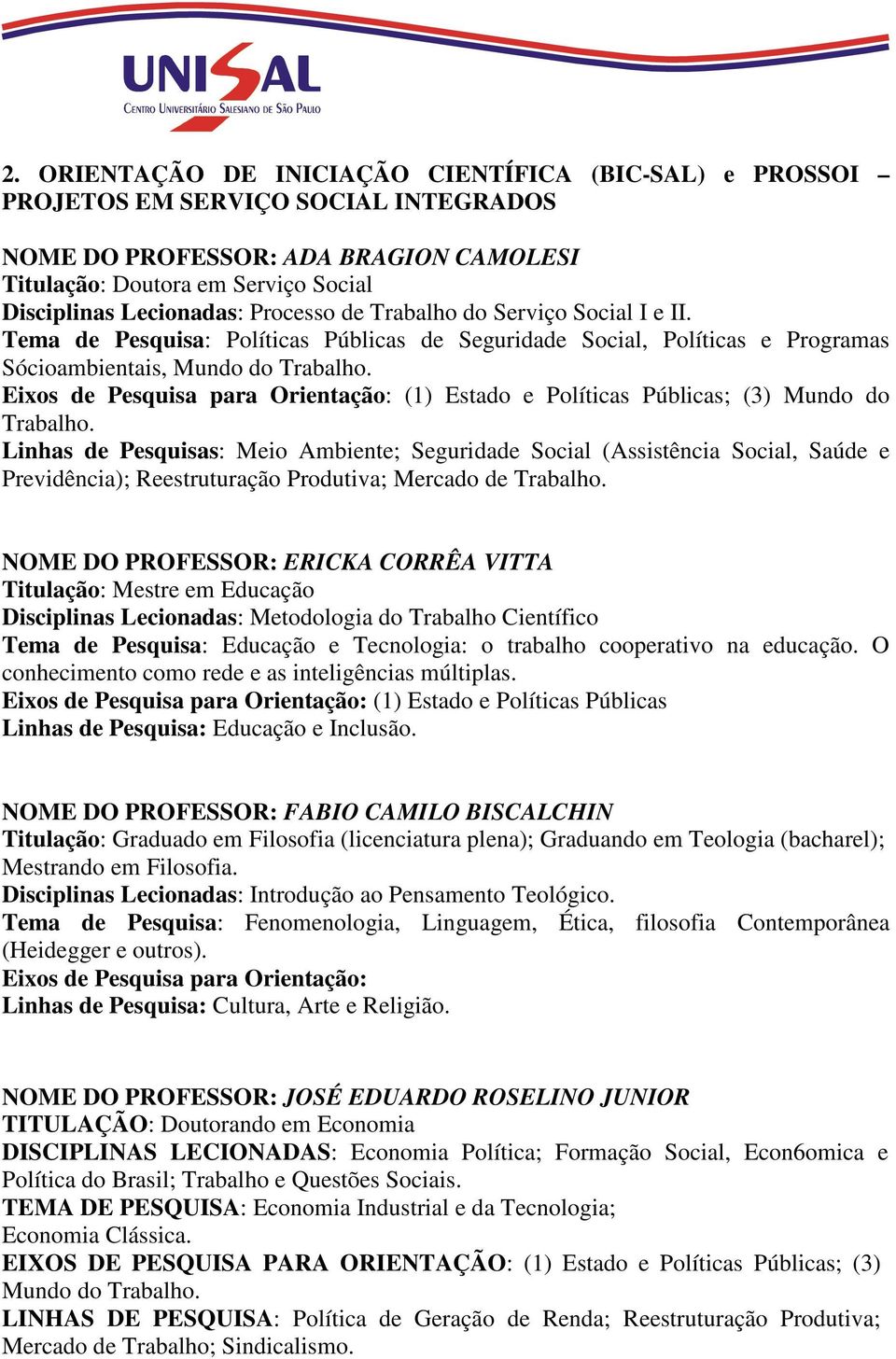 UNISAL
CENTRO UNIVERSITÁRIO SALESIANO DE SÃO PAULO

2. ORIENTAÇÃO DE INICIAÇÃO CIENTÍFICA (BIC-SAL) e PROSSOI – PROJETOS EM SERVIÇO SOCIAL INTEGRADOS

NOME DO PROFESSOR: ADA BRAGION CAMOLESI
Titulação: Doutora em Serviço Social
Disciplinas Lecionadas: Processo de Trabalho do Serviço Social I e II.
Tema de Pesquisa: Políticas Públicas de Seguridade Social, Políticas e Programas Sócioambientais, Mundo do Trabalho.
Eixos de Pesquisa para Orientação: (1) Estado e Políticas Públicas; (3) Mundo do Trabalho.
Linhas de Pesquisas: Meio Ambiente; Seguridade Social (Assistência Social, Saúde e Previdência); Reestruturação Produtiva; Mercado de Trabalho.

NOME DO PROFESSOR: ERICKA CORRÊA VITTA
Titulação: Mestre em Educação
Disciplinas Lecionadas: Metodologia do Trabalho Científico
Tema de Pesquisa: Educação e Tecnologia: o trabalho cooperativo na educação. O conhecimento como rede e as inteligências múltiplas.
Eixos de Pesquisa para Orientação: (1) Estado e Políticas Públicas
Linhas de Pesquisa: Educação e Inclusão.

NOME DO PROFESSOR: FABIO CAMILO BISCALCHIN
Titulação: Graduado em Filosofia (licenciatura plena); Graduando em Teologia (bacharel); Mestrando em Filosofia.
Disciplinas Lecionadas: Introdução ao Pensamento Teológico.
Tema de Pesquisa: Fenomenologia, Linguagem, Ética, filosofia Contemporânea (Heidegger e outros).
Eixos de Pesquisa para Orientação:
Linhas de Pesquisa: Cultura, Arte e Religião.

NOME DO PROFESSOR: JOSÉ EDUARDO ROSELINO JUNIOR
TITULAÇÃO: Doutorando em Economia
DISCIPLINAS LECIONADAS: Economia Política; Formação Social, Econ6omica e Política do Brasil; Trabalho e Questões Sociais.
TEMA DE PESQUISA: Economia Industrial e da Tecnologia;
Economia Clássica.
EIXOS DE PESQUISA PARA ORIENTAÇÃO: (1) Estado e Políticas Públicas; (3) Mundo do Trabalho.
LINHAS DE PESQUISA: Política de Geração de Renda; Reestruturação Produtiva; Mercado de Trabalho; Sindicalismo.